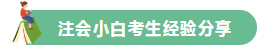 注会小白考生经验分享